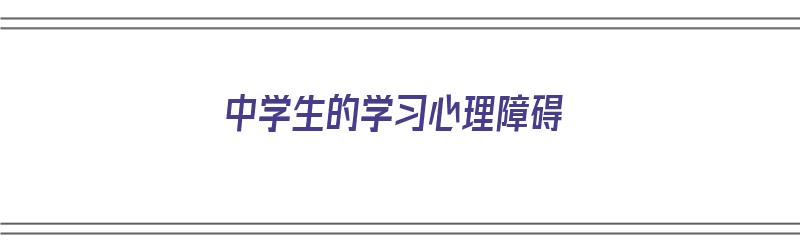 中学生的学习心理障碍